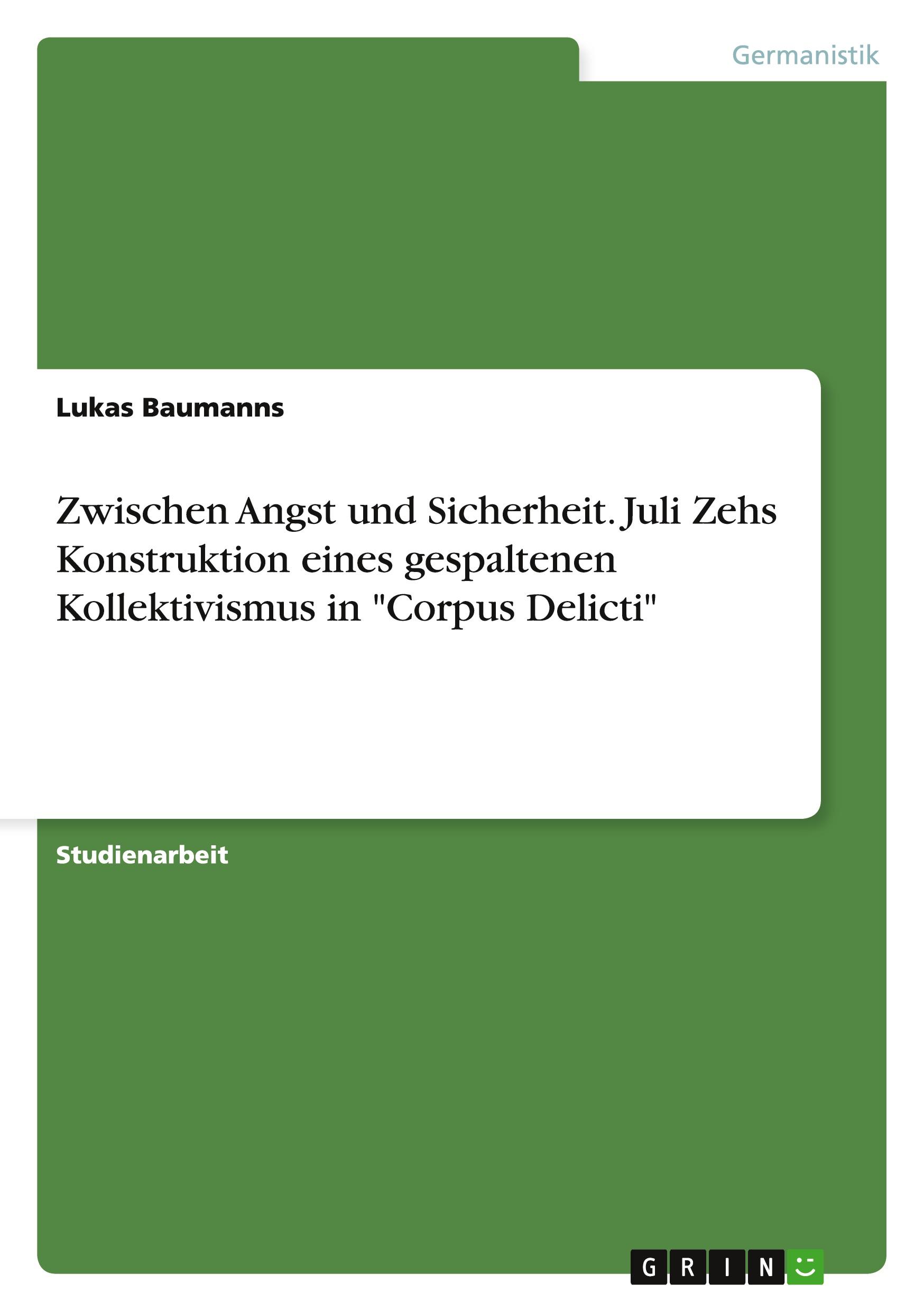 Germanistik

Lukas Baumanns

Zwischen Angst und Sicherheit. Juli Zehs Konstruktion eines gespaltenen Kollektivismus in "Corpus Delicti"

Studienarbeit

GRIN